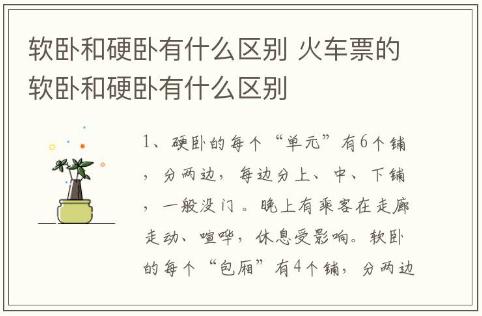 软卧和硬卧有什么区别 火车票的软卧和硬卧有什么区别

1、硬卧的每个“单元”有6个铺，分两边，每边分上、中、下铺，一般没门。晚上有乘客在走廊走动、喧哗，休息受影响。软卧的每个“包厢”有4个铺，分两边